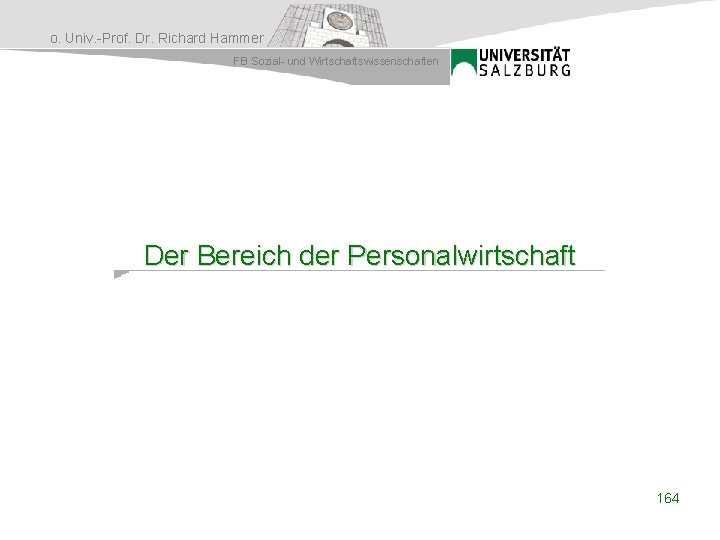 o. Univ.-Prof. Dr. Richard Hammer

FB Sozial- und Wirtschaftswissenschaften

UNIVERSITÄT SALZBURG

Der Bereich der Personalwirtschaft

164